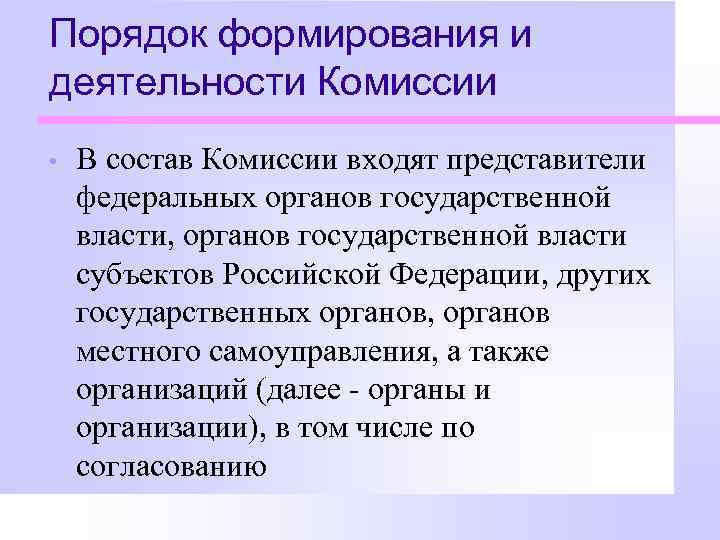 Порядок формирования и деятельности Комиссии

• В состав Комиссии входят представители федеральных органов государственной власти, органов государственной власти субъектов Российской Федерации, других государственных органов, органов местного самоуправления, а также организаций (далее - органы и организации), в том числе по согласованию